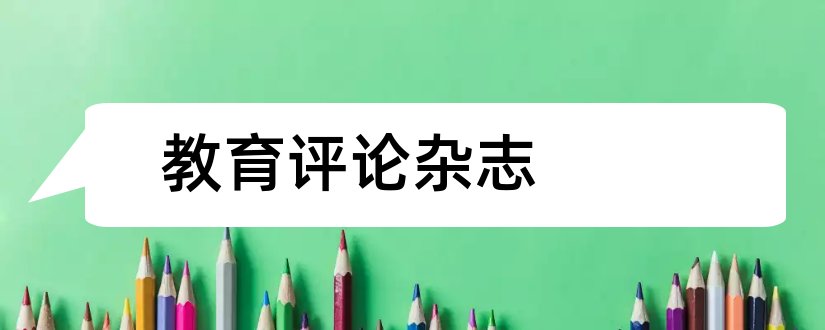 教育评论杂志